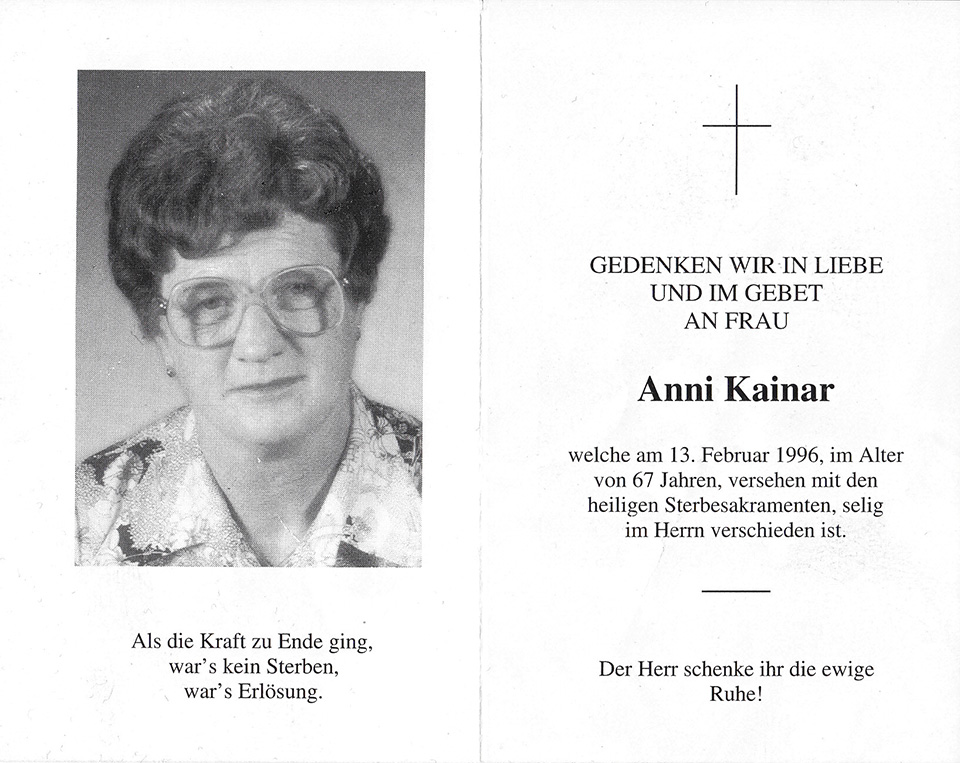 Als die Kraft zu Ende ging,
war's kein Sterben,
war's Erlösung.

GEDENKEN WIR IN LIEBE
UND IM GEBET
AN FRAU

Anni Kainar

welche am 13. Februar 1996, im Alter von 67 Jahren, versehen mit den heiligen Sterbesakramenten, selig im Herrn verschieden ist.

Der Herr schenke ihr die ewige Ruhe!